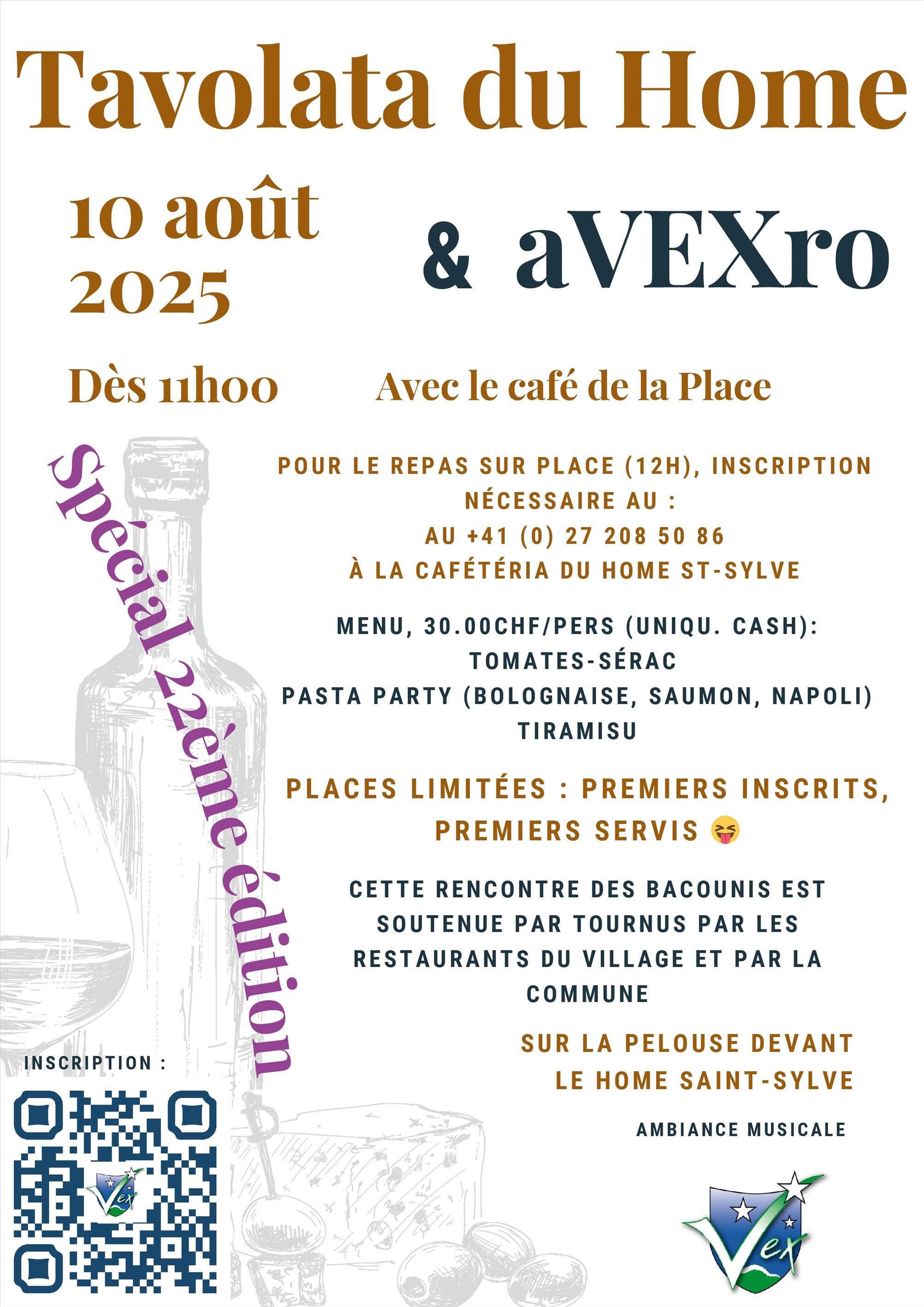 Tavolata du Home

10 août 2025

& aVEXro

Dès 11h00

Avec le café de la Place

Spécial 22ème édition

POUR LE REPAS SUR PLACE (12H), INSCRIPTION NÉCESSAIRE AU :
AU +41 (0) 27 208 50 86
À LA CAFÉTÉRIA DU HOME ST-SYLVE

MENU, 30.00CHF/PERS (UNIQU. CASH):
TOMATES-SÉRAC
PASTA PARTY (BOLOGNAISE, SAUMON, NAPOLI)
TIRAMISU

PLACES LIMITÉES : PREMIERS INSCRITS, PREMIERS SERVIS 😝

CETTE RENCONTRE DES BACOUNIS EST SOUTENUE PAR TOURNUS PAR LES RESTAURANTS DU VILLAGE ET PAR LA COMMUNE

SUR LA PELOUSE DEVANT LE HOME SAINT-SYLVE

AMBIANCE MUSICALE

INSCRIPTION :

Vex

Vex